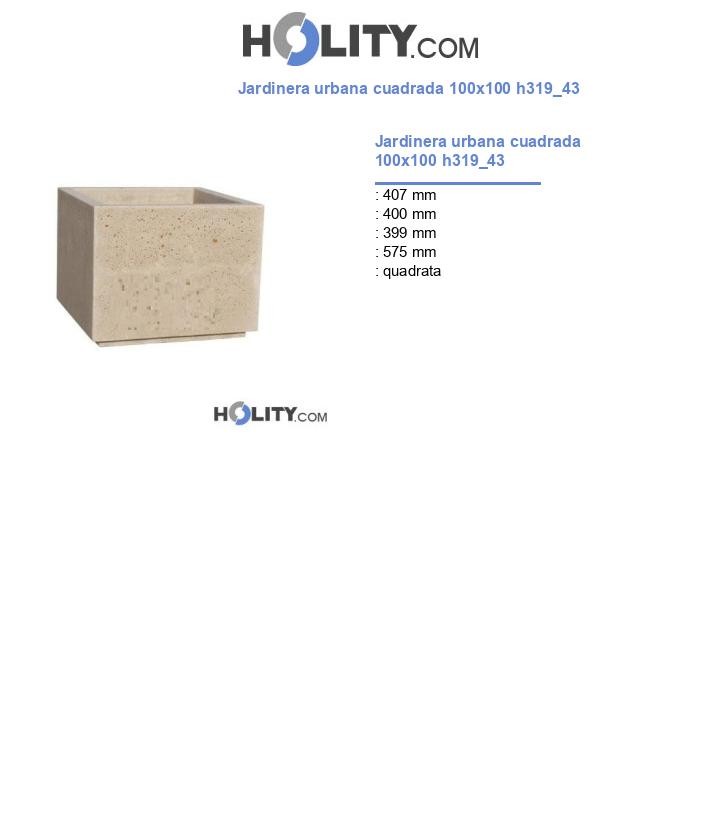 HOLITY.COM

Jardinera urbana cuadrada 100x100 h319_43

Jardinera urbana cuadrada 100x100 h319_43

: 407 mm
: 400 mm
: 399 mm
: 575 mm
: quadrata

HOLITY.COM